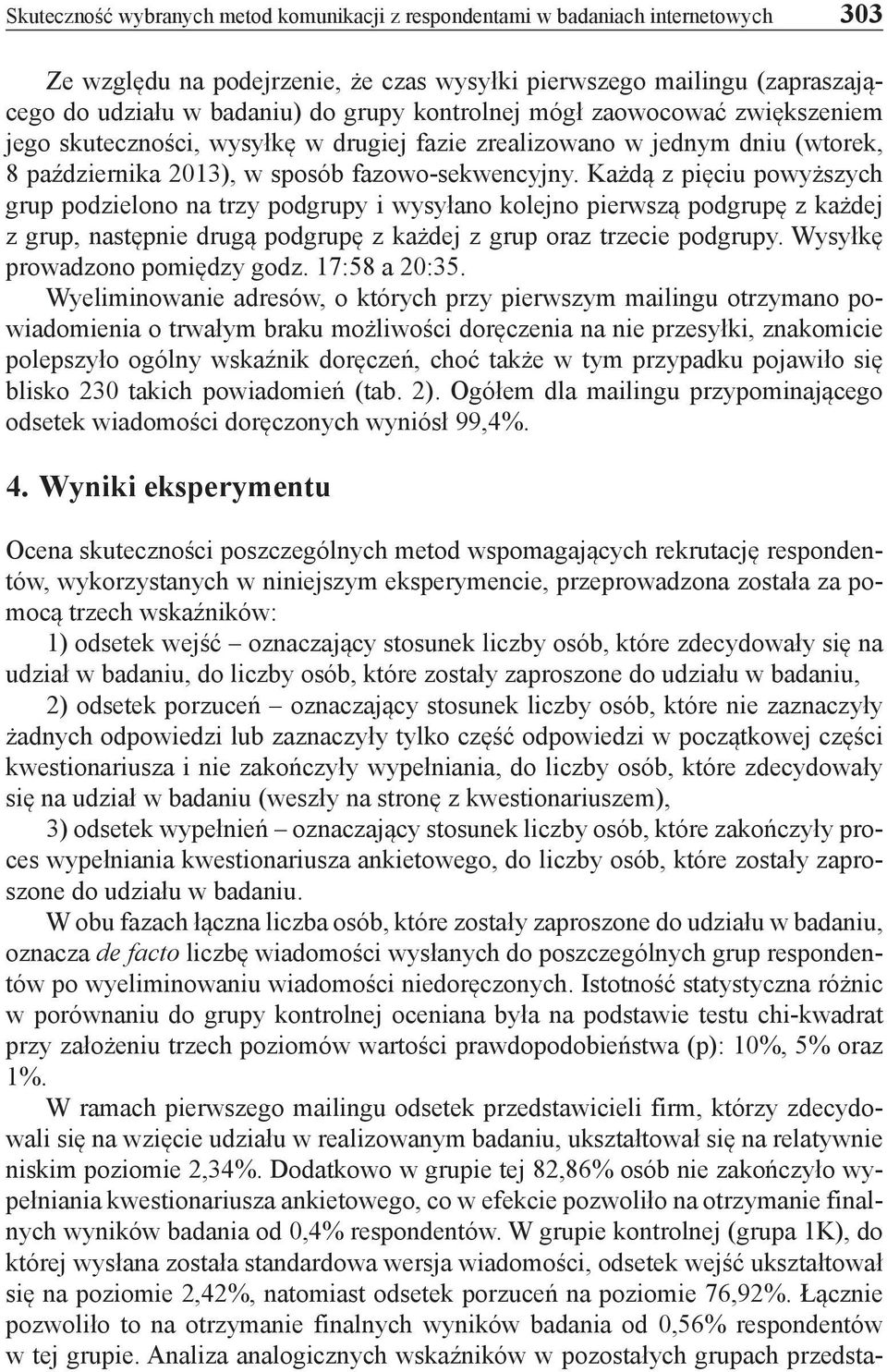 Skuteczność wybranych metod komunikacji z respondentami w badaniach internetowych 303

Ze względu na podejrzenie, że czas wysyłki pierwszego mailingu (zapraszającego do udziału w badaniu) do grupy kontrolnej mógł zaowocować zwiększeniem jego skuteczności, wysyłkę w drugiej fazie zrealizowano w jednym dniu (wtorek, 8 października 2013), w sposób fazowo-sekwencyjny. Każdą z pięciu powyższych grup podzielono na trzy podgrupy i wysyłano kolejno pierwszą podgrupę z każdej z grup, następnie drugą podgrupę z każdej z grup oraz trzecie podgrupy. Wysyłkę prowadzono pomiędzy godz. 17:58 a 20:35.

Wyeliminowanie adresów, o których przy pierwszym mailingu otrzymano powiadomienia o trwałym braku możliwości doręczenia na nie przesyłki, znakomicie polepszyło ogólny wskaźnik doręczeń, choć także w tym przypadku pojawiło się blisko 230 takich powiadomień (tab. 2). Ogółem dla mailingu przypominającego odsetek wiadomości doręczonych wyniósł 99,4%.

4. Wyniki eksperymentu

Ocena skuteczności poszczególnych metod wspomagających rekrutację respondentów, wykorzystanych w niniejszym eksperymencie, przeprowadzona została za pomocą trzech wskaźników:

1) odsetek wejść – oznaczający stosunek liczby osób, które zdecydowały się na udział w badaniu, do liczby osób, które zostały zaproszone do udziału w badaniu,

2) odsetek porzuceń – oznaczający stosunek liczby osób, które nie zaznaczyły żadnych odpowiedzi lub zaznaczyły tylko część odpowiedzi w początkowej części kwestionariusza i nie zakończyły wypełniania, do liczby osób, które zdecydowały się na udział w badaniu (weszły na stronę z kwestionariuszem),

3) odsetek wypełnień – oznaczający stosunek liczby osób, które zakończyły proces wypełniania kwestionariusza ankietowego, do liczby osób, które zostały zaproszone do udziału w badaniu.

W obu fazach łączna liczba osób, które zostały zaproszone do udziału w badaniu, oznacza de facto liczbę wiadomości wysłanych do poszczególnych grup respondentów po wyeliminowaniu wiadomości niedoręczonych. Istotność statystyczna różnic w porównaniu do grupy kontrolnej oceniana była na podstawie testu chi-kwadrat przy założeniu trzech poziomów wartości prawdopodobieństwa (p): 10%, 5% oraz 1%.

W ramach pierwszego mailingu odsetek przedstawicieli firm, którzy zdecydowali się na wzięcie udziału w realizowanym badaniu, ukształtował się na relatywnie niskim poziomie 2,34%. Dodatkowo w grupie tej 82,86% osób nie zakończyło wypełniania kwestionariusza ankietowego, co w efekcie pozwoliło na otrzymanie finalnych wyników badania od 0,4% respondentów. W grupie kontrolnej (grupa 1K), do której wysłana została standardowa wersja wiadomości, odsetek wejść ukształtował się na poziomie 2,42%, natomiast odsetek porzuceń na poziomie 76,92%. Łącznie pozwoliło to na otrzymanie finalnych wyników badania od 0,56% respondentów w tej grupie. Analiza analogicznych wskaźników w pozostałych grupach przedsta-